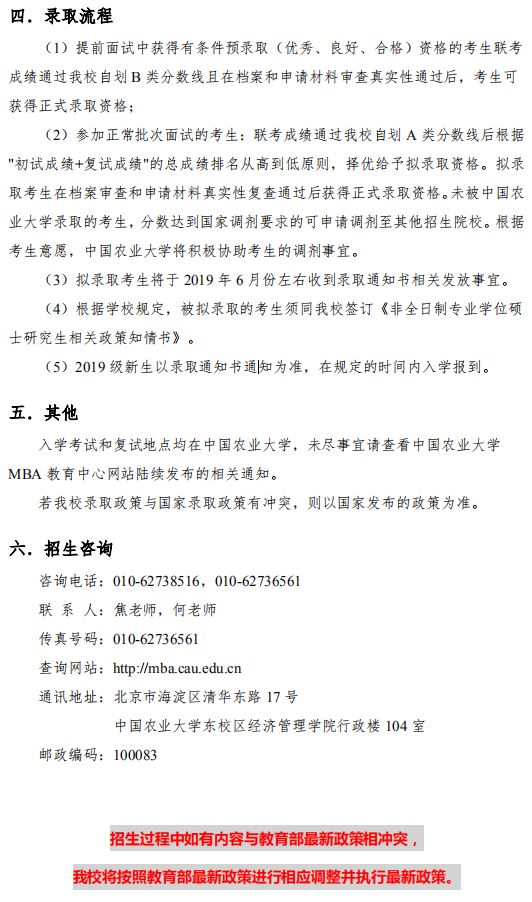 四．录取流程

（1）提前面试中获得有条件预录取（优秀、良好、合格）资格的考生联考成绩通过我校自划 B 类分数线且在档案和申请材料审查真实性通过后，考生可获得正式录取资格；

（2）参加正常批次面试的考生：联考成绩通过我校自划 A 类分数线后根据"初试成绩+复试成绩"的总成绩排名从高到低原则，择优给予拟录取资格。拟录取考生在档案审查和申请材料真实性复查通过后获得正式录取资格。未被中国农业大学录取的考生，分数达到国家调剂要求的可申请调剂至其他招生院校。根据考生意愿，中国农业大学将积极协助考生的调剂事宜。

（3）拟录取考生将于 2019 年 6 月份左右收到录取通知书相关发放事宜。

（4）根据学校规定，被拟录取的考生须同我校签订《非全日制专业学位硕士研究生相关政策知情书》。

（5）2019 级新生以录取通知书通知为准，在规定的时间内入学报到。

五．其他

入学考试和复试地点均在中国农业大学，未尽事宜请查看中国农业大学 MBA 教育中心网站陆续发布的相关通知。

若我校录取政策与国家录取政策有冲突，则以国家发布的政策为准。

六．招生咨询

咨询电话：010-62738516，010-62736561

联 系 人：焦老师，何老师

传真号码：010-62736561

查询网站：http://mba.cau.edu.cn

通讯地址：北京市海淀区清华东路 17 号

中国农业大学东校区经济管理学院行政楼 104 室

邮政编码：100083

招生过程中如有内容与教育部最新政策相冲突，

我校将按照教育部最新政策进行相应调整并执行最新政策。